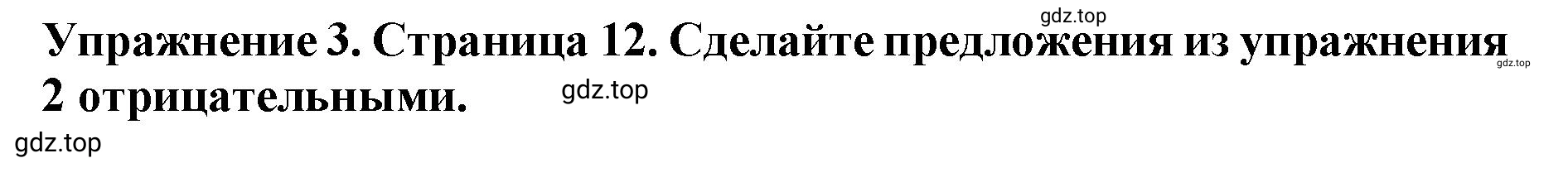 gdz.top

Упражнение 3. Страница 12. Сделайте предложения из упражнения 2 отрицательными.

gdz.top

gdz.top

gdz.top